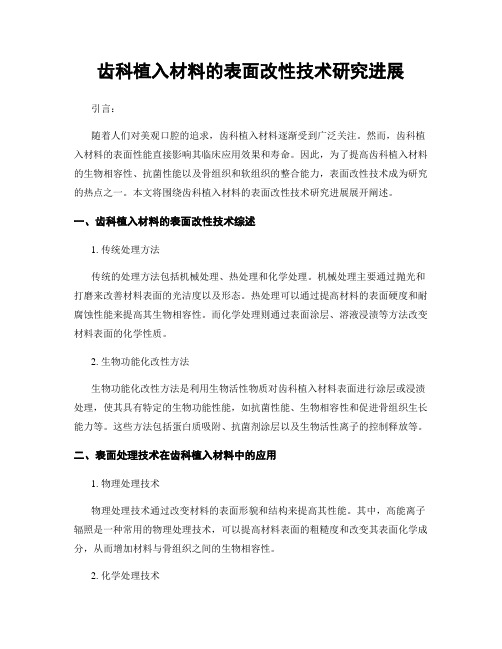 齿科植入材料的表面改性技术研究进展

引言：

随着人们对美观口腔的追求，齿科植入材料逐渐受到广泛关注。然而，齿科植入材料的表面性能直接影响其临床应用效果和寿命。因此，为了提高齿科植入材料的生物相容性、抗菌性能以及骨组织和软组织的整合能力，表面改性技术成为研究的热点之一。本文将围绕齿科植入材料的表面改性技术研究进展展开阐述。

一、齿科植入材料的表面改性技术综述

1. 传统处理方法

传统的处理方法包括机械处理、热处理和化学处理。机械处理主要通过抛光和打磨来改善材料表面的光洁度以及形态。热处理可以通过提高材料的表面硬度和耐腐蚀性能来提高其生物相容性。而化学处理则通过表面涂层、溶液浸渍等方法改变材料表面的化学性质。

2. 生物功能化改性方法

生物功能化改性方法是利用生物活性物质对齿科植入材料表面进行涂层或浸渍处理，使其具有特定的生物功能性能，如抗菌性能、生物相容性和促进骨组织生长能力等。这些方法包括蛋白质吸附、抗菌剂涂层以及生物活性离子的控制释放等。

二、表面处理技术在齿科植入材料中的应用

1. 物理处理技术

物理处理技术通过改变材料的表面形貌和结构来提高其性能。其中，高能离子辐照是一种常用的物理处理技术，可以提高材料表面的粗糙度和改变其表面化学成分，从而增加材料与骨组织之间的生物相容性。

2. 化学处理技术